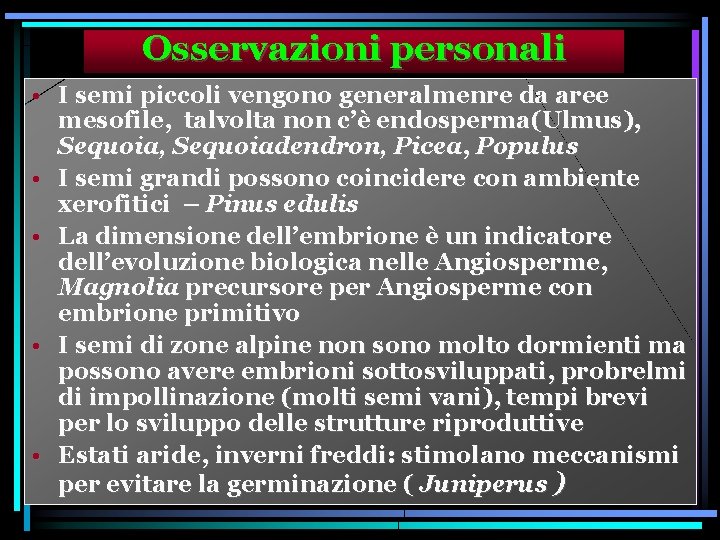 Osservazioni personali

• I semi piccoli vengono generalmenre da aree mesofile, talvolta non c'è endosperma(Ulmus), Sequoia, Sequoiadendron, Picea, Populus

• I semi grandi possono coincidere con ambiente xerofitici – Pinus edulis

• La dimensione dell'embrione è un indicatore dell'evoluzione biologica nelle Angiosperme, Magnolia precursore per Angiosperme con embrione primitivo

• I semi di zone alpine non sono molto dormienti ma possono avere embrioni sottosviluppati, probrelmi di impollinazione (molti semi vani), tempi brevi per lo sviluppo delle strutture riproduttive

• Estati aride, inverni freddi: stimolano meccanismi per evitare la germinazione ( Juniperus )